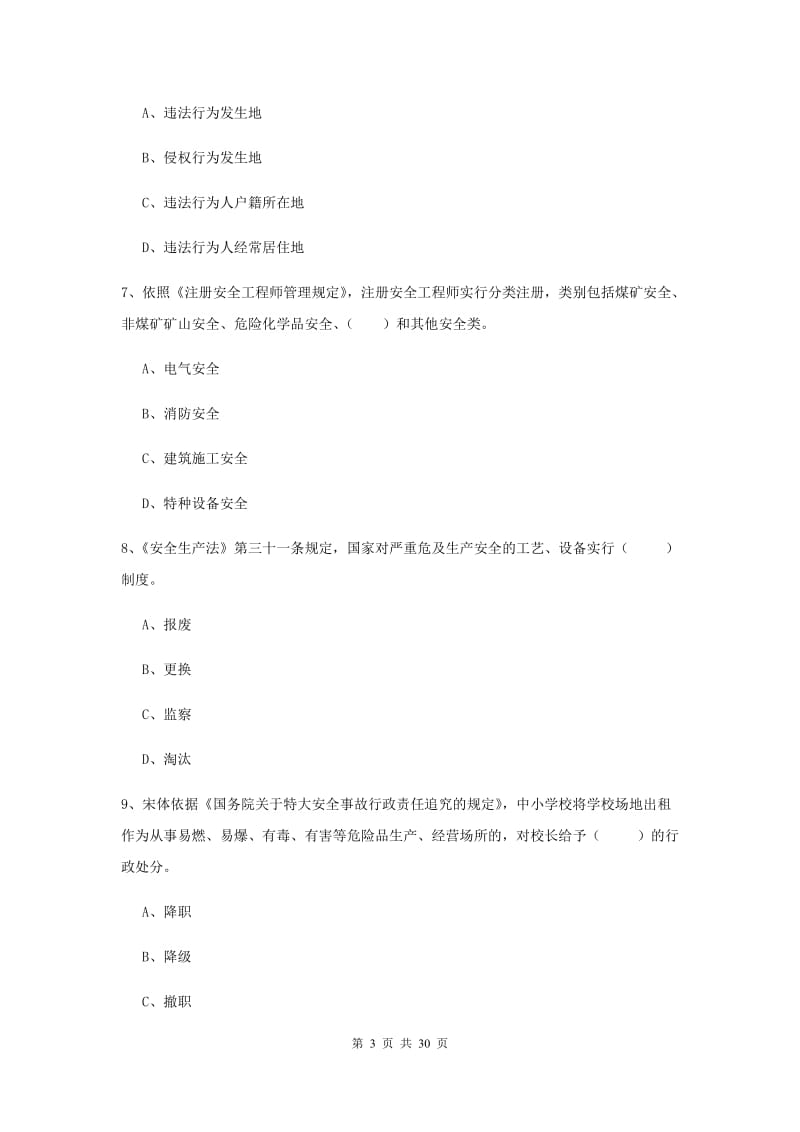 A、违法行为发生地

B、侵权行为发生地

C、违法行为人户籍所在地

D、违法行为人经常居住地

7、依照《注册安全工程师管理规定》，注册安全工程师实行分类注册，类别包括煤矿安全、非煤矿矿山安全、危险化学品安全、（　　）和其他安全类。

A、电气安全

B、消防安全

C、建筑施工安全

D、特种设备安全

8、《安全生产法》第三十一条规定，国家对严重危及生产安全的工艺、设备实行（　　）制度。

A、报废

B、更换

C、监察

D、淘汰

9、宋体依据《国务院关于特大安全事故行政责任追究的规定》，中小学校将学校场地出租作为从事易燃、易爆、有毒、有害等危险品生产、经营场所的，对校长给予（　　）的行政处分。

A、降职

B、降级

C、撤职

第 3 页 共 30 页